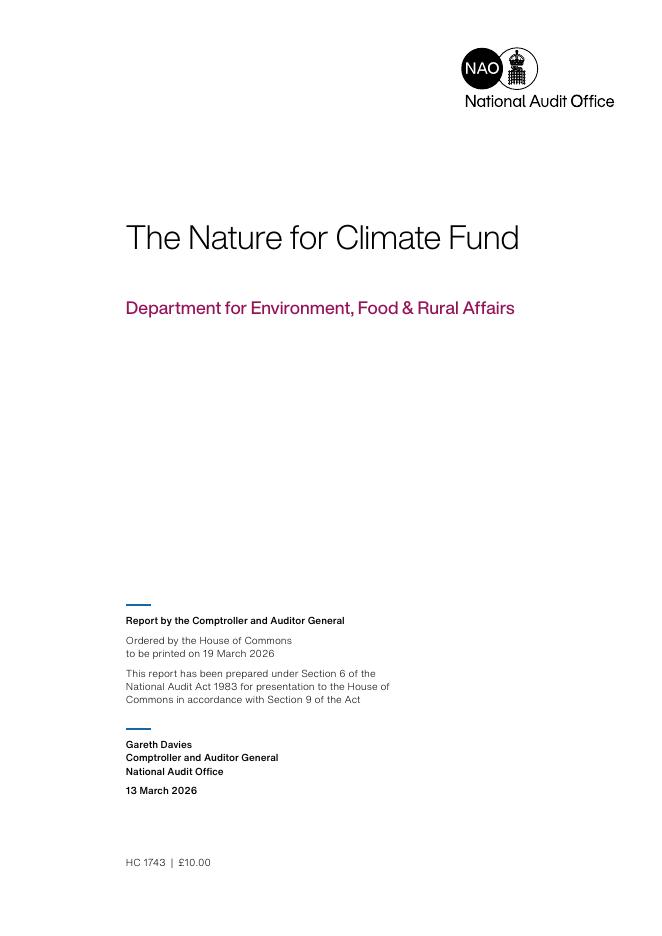 NAO
National Audit Office

The Nature for Climate Fund

Department for Environment, Food & Rural Affairs

Report by the Comptroller and Auditor General

Ordered by the House of Commons
to be printed on 19 March 2026

This report has been prepared under Section 6 of the National Audit Act 1983 for presentation to the House of Commons in accordance with Section 9 of the Act

Gareth Davies
Comptroller and Auditor General
National Audit Office

13 March 2026

HC 1743 | £10.00